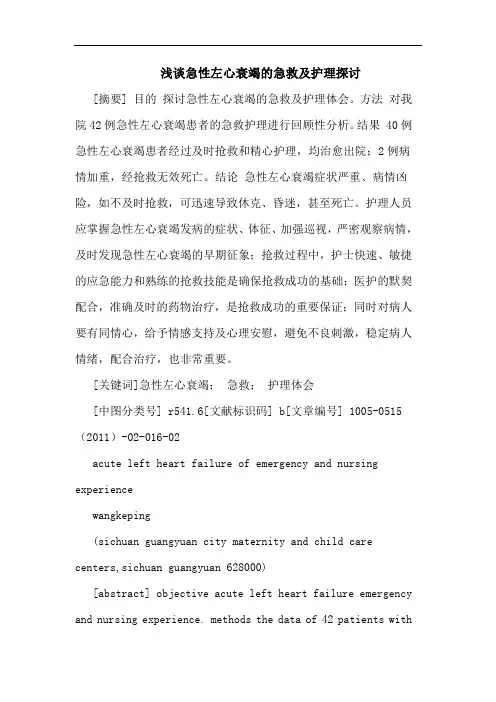 浅谈急性左心衰竭的急救及护理探讨

[摘要] 目的 探讨急性左心衰竭的急救及护理体会。方法 对我院42例急性左心衰竭患者的急救护理进行回顾性分析。结果 40例急性左心衰竭患者经过及时抢救和精心护理，均治愈出院；2例病情加重，经抢救无效死亡。结论 急性左心衰竭症状严重、病情凶险，如不及时抢救，可迅速导致休克、昏迷，甚至死亡。护理人员应掌握急性左心衰竭发病的症状、体征、加强巡视，严密观察病情，及时发现急性左心衰竭的早期征象；抢救过程中，护士快速、敏捷的应急能力和熟练的抢救技能是确保抢救成功的基础；医护的默契配合，准确及时的药物治疗，是抢救成功的重要保证；同时对病人要有同情心，给予情感支持及心理安慰，避免不良刺激，稳定病人情绪，配合治疗，也非常重要。

[关键词]急性左心衰竭； 急救； 护理体会

[中图分类号] r541.6[文献标识码] b[文章编号] 1005-0515（2011）-02-016-02

acute left heart failure of emergency and nursing experience

wangkeping

(sichuan guangyuan city maternity and child care centers,sichuan guangyuan 628000)

[abstract] objective acute left heart failure emergency and nursing experience. methods the data of 42 patients with